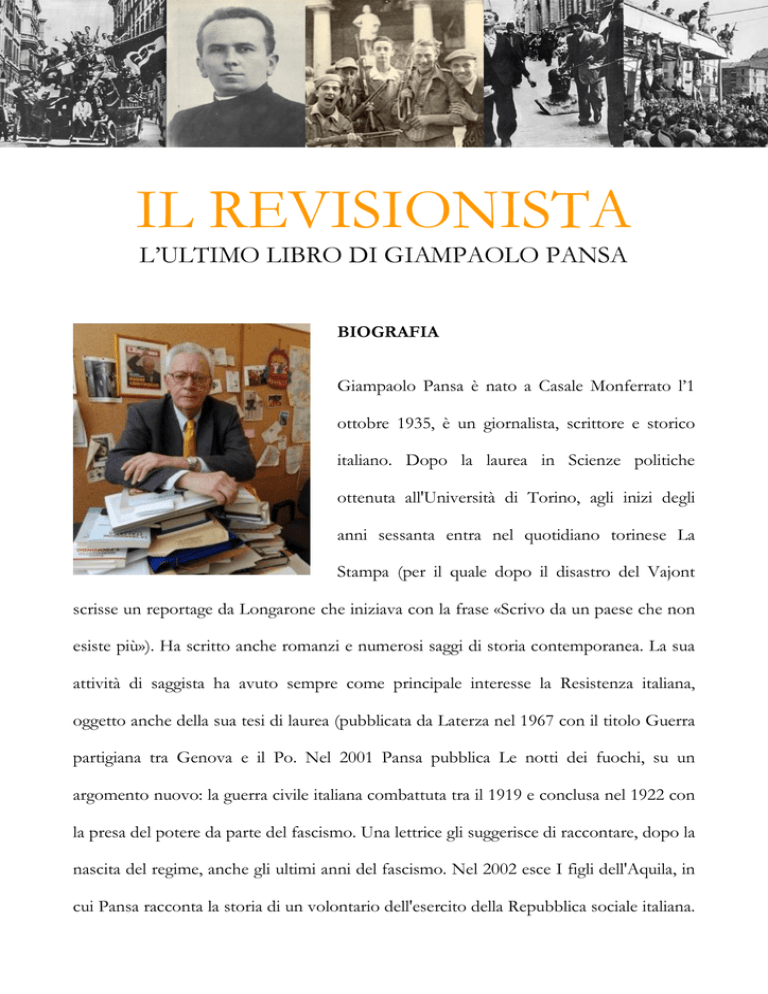 IL REVISIONISTA
L'ULTIMO LIBRO DI GIAMPAOLO PANSA

BIOGRAFIA

Giampaolo Pansa è nato a Casale Monferrato l'1 ottobre 1935, è un giornalista, scrittore e storico italiano. Dopo la laurea in Scienze politiche ottenuta all'Università di Torino, agli inizi degli anni sessanta entra nel quotidiano torinese La Stampa (per il quale dopo il disastro del Vajont scrisse un reportage da Longarone che iniziava con la frase «Scrivo da un paese che non esiste più»). Ha scritto anche romanzi e numerosi saggi di storia contemporanea. La sua attività di saggista ha avuto sempre come principale interesse la Resistenza italiana, oggetto anche della sua tesi di laurea (pubblicata da Laterza nel 1967 con il titolo Guerra partigiana tra Genova e il Po. Nel 2001 Pansa pubblica Le notti dei fuochi, su un argomento nuovo: la guerra civile italiana combattuta tra il 1919 e conclusa nel 1922 con la presa del potere da parte del fascismo. Una lettrice gli suggerisce di raccontare, dopo la nascita del regime, anche gli ultimi anni del fascismo. Nel 2002 esce I figli dell'Aquila, in cui Pansa racconta la storia di un volontario dell'esercito della Repubblica sociale italiana.